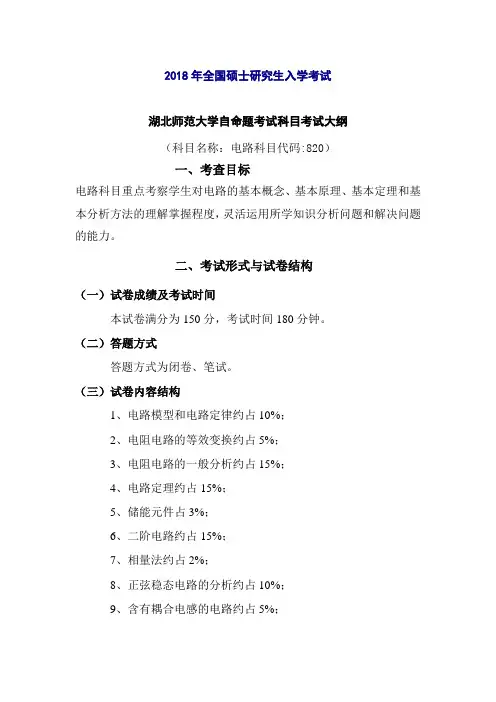 2018 年全国硕士研究生入学考试

湖北师范大学自命题考试科目考试大纲

（科目名称：电路科目代码:820）

一、考查目标

电路科目重点考察学生对电路的基本概念、基本原理、基本定理和基本分析方法的理解掌握程度，灵活运用所学知识分析问题和解决问题的能力。

二、考试形式与试卷结构

（一）试卷成绩及考试时间

本试卷满分为 150 分，考试时间 180 分钟。

（二）答题方式

答题方式为闭卷、笔试。

（三）试卷内容结构

1、电路模型和电路定律约占 10%；

2、电阻电路的等效变换约占 5%；

3、电阻电路的一般分析约占 15%；

4、电路定理约占 15%；

5、储能元件占 3%；

6、二阶电路约占 15%；

7、相量法约占 2%；

8、正弦稳态电路的分析约占 10%；

9、含有耦合电感的电路约占 5%；